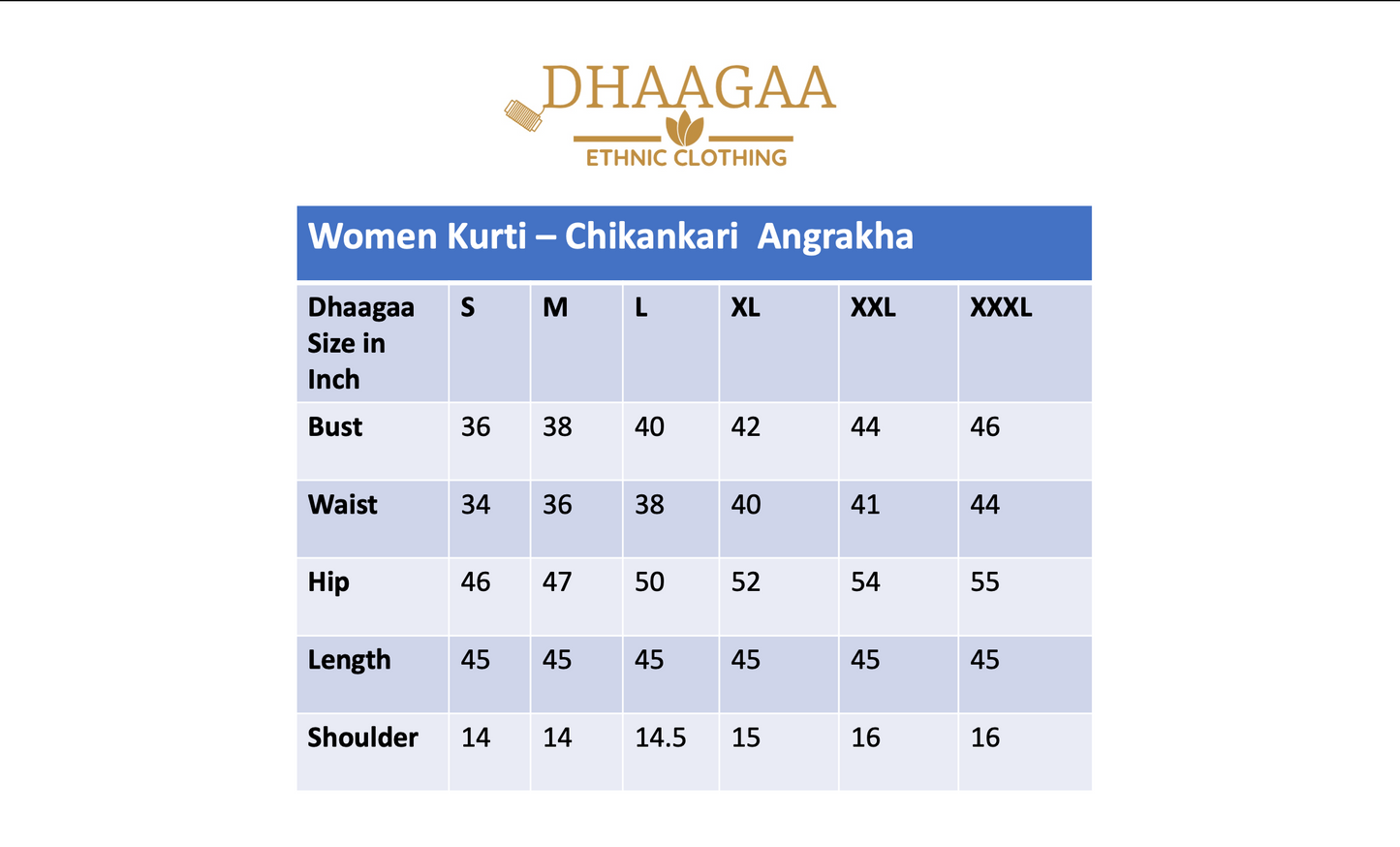 DHAAGAA
ETHNIC CLOTHING

Women Kurti – Chikankari  Angrakha

| Dhaagaa Size in Inch | S | M | L | XL | XXL | XXXL |
|---|---|---|---|---|---|---|
| Bust | 36 | 38 | 40 | 42 | 44 | 46 |
| Waist | 34 | 36 | 38 | 40 | 41 | 44 |
| Hip | 46 | 47 | 50 | 52 | 54 | 55 |
| Length | 45 | 45 | 45 | 45 | 45 | 45 |
| Shoulder | 14 | 14 | 14.5 | 15 | 16 | 16 |